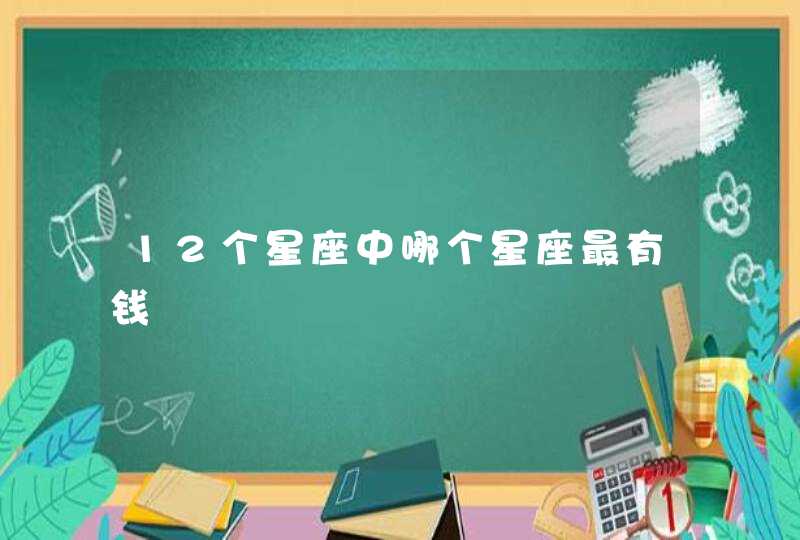 12个星座中哪个星座最有钱